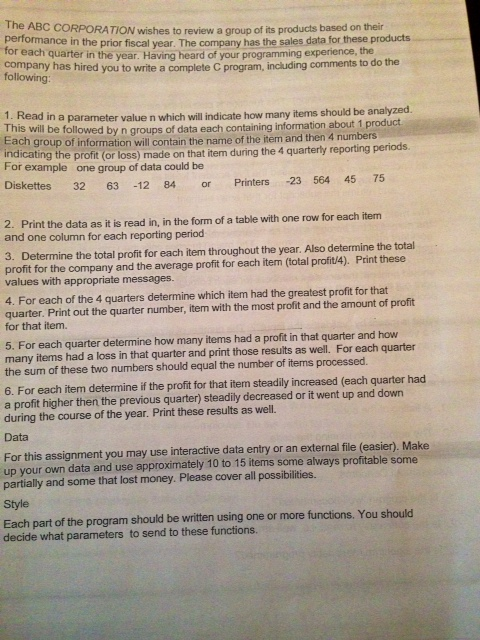 The ABC CORPORATION wishes to review a group of its products based on their performance in the prior fiscal year. The company has the sales data for these products for each quarter in the year. Having heard of your programming experience, the company has hired you to write a complete C program, including comments to do the following:

1. Read in a parameter value n which will indicate how many items should be analyzed. This will be followed by n groups of data each containing information about 1 product. Each group of information will contain the name of the item and then 4 numbers indicating the profit (or loss) made on that item during the 4 quarterly reporting periods. For example one group of data could be

Diskettes 32 63 -12 84 or Printers -23 564 45 75

2. Print the data as it is read in, in the form of a table with one row for each item and one column for each reporting period

3. Determine the total profit for each item throughout the year. Also determine the total profit for the company and the average profit for each item (total profit/4). Print these values with appropriate messages.

4. For each of the 4 quarters determine which item had the greatest profit for that quarter. Print out the quarter number, item with the most profit and the amount of profit for that item.

5. For each quarter determine how many items had a profit in that quarter and how many items had a loss in that quarter and print those results as well. For each quarter the sum of these two numbers should equal the number of items processed.

6. For each item determine if the profit for that item steadily increased (each quarter had a profit higher then the previous quarter) steadily decreased or it went up and down during the course of the year. Print these results as well.

Data

For this assignment you may use interactive data entry or an external file (easier). Make up your own data and use approximately 10 to 15 items some always profitable some partially and some that lost money. Please cover all possibilities.

Style

Each part of the program should be written using one or more functions. You should decide what parameters to send to these functions.